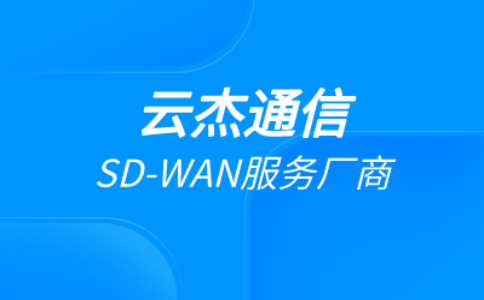 云杰通信
SD-WAN服务厂商